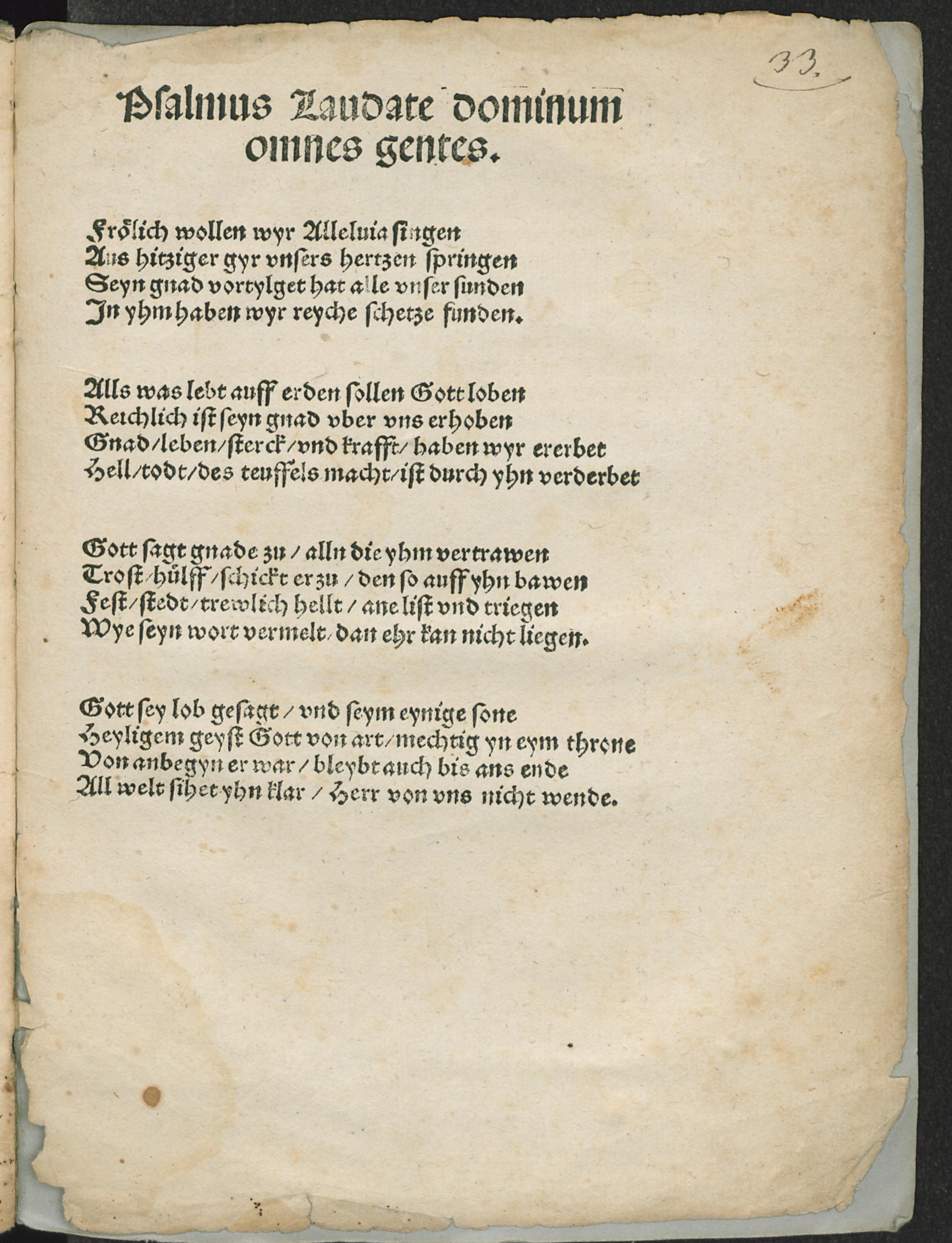 33.

Psalmus Laudate dominum omnes gentes.

Frölich wollen wyr Alleluia singen
Aus hitziger gyr vnsers hertzen springen
Seyn gnad vortylget hat alle vnser sunden
In yhm haben wyr reyche schetze funden.

Alls was lebt auff erden sollen Gott loben
Reichlich ist seyn gnad vber vns erhoben
Gnad/leben/sterck/vnd krafft/ haben wyr ererbet
Hell/todt/des teuffels macht/ist durch yhn verderbet

Gott sagt gnade zu / alln die yhm vertrawen
Trost/hülff/schickt er zu / den so auff yhn bawen
Fest/stedt/trewlich hellt / ane list vnd triegen
Wye seyn wort vermelt/dan ehr kan nicht liegen.

Gott sey lob gesagt / vnd seym eynige sone
Heyligem geyst Gott von art/mechtig yn eym throne
Von anbegyn er war / bleybt auch bis ans ende
All welt sihet yhn klar / Herr von vns nicht wende.